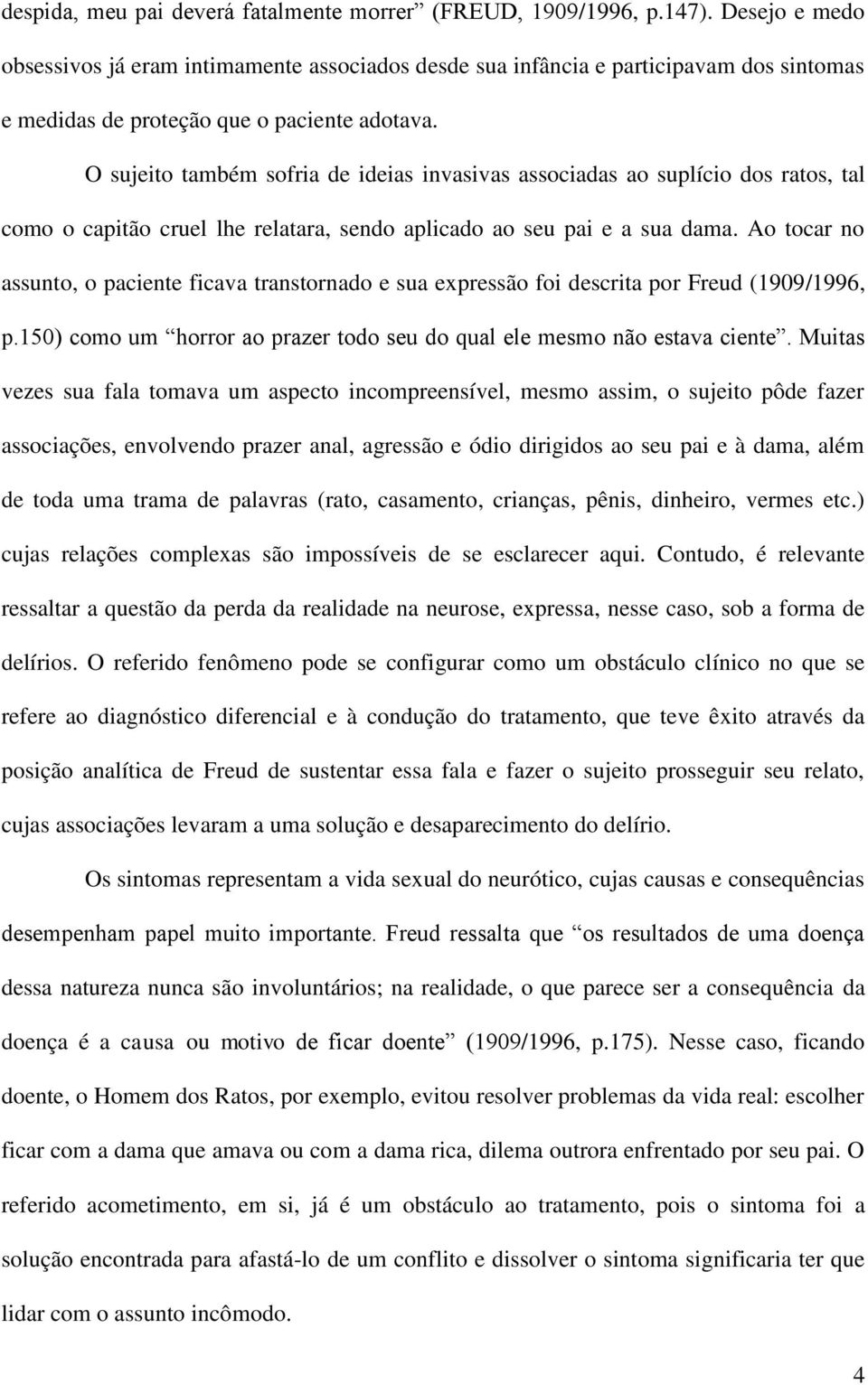 despida, meu pai deverá fatalmente morrer” (FREUD, 1909/1996, p.147). Desejo e medo obsessivos já eram intimamente associados desde sua infância e participavam dos sintomas e medidas de proteção que o paciente adotava.

O sujeito também sofria de ideias invasivas associadas ao suplício dos ratos, tal como o capitão cruel lhe relatara, sendo aplicado ao seu pai e a sua dama. Ao tocar no assunto, o paciente ficava transtornado e sua expressão foi descrita por Freud (1909/1996, p.150) como um “horror ao prazer todo seu do qual ele mesmo não estava ciente”. Muitas vezes sua fala tomava um aspecto incompreensível, mesmo assim, o sujeito pôde fazer associações, envolvendo prazer anal, agressão e ódio dirigidos ao seu pai e à dama, além de toda uma trama de palavras (rato, casamento, crianças, pênis, dinheiro, vermes etc.) cujas relações complexas são impossíveis de se esclarecer aqui. Contudo, é relevante ressaltar a questão da perda da realidade na neurose, expressa, nesse caso, sob a forma de delírios. O referido fenômeno pode se configurar como um obstáculo clínico no que se refere ao diagnóstico diferencial e à condução do tratamento, que teve êxito através da posição analítica de Freud de sustentar essa fala e fazer o sujeito prosseguir seu relato, cujas associações levaram a uma solução e desaparecimento do delírio.

Os sintomas representam a vida sexual do neurótico, cujas causas e consequências desempenham papel muito importante. Freud ressalta que “os resultados de uma doença dessa natureza nunca são involuntários; na realidade, o que parece ser a consequência da doença é a causa ou motivo de ficar doente” (1909/1996, p.175). Nesse caso, ficando doente, o Homem dos Ratos, por exemplo, evitou resolver problemas da vida real: escolher ficar com a dama que amava ou com a dama rica, dilema outrora enfrentado por seu pai. O referido acometimento, em si, já é um obstáculo ao tratamento, pois o sintoma foi a solução encontrada para afastá-lo de um conflito e dissolver o sintoma significaria ter que lidar com o assunto incômodo.

4